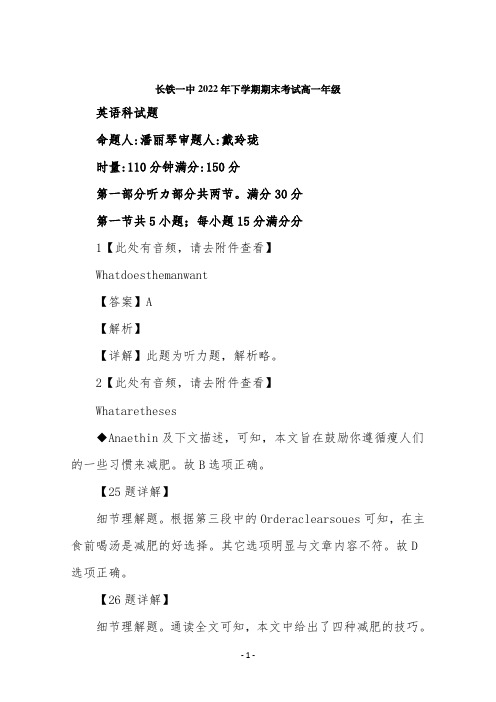 长铁一中2022年下学期期末考试高一年级

英语科试题

命题人:潘丽琴审题人:戴玲珑

时量:110分钟满分:150分

第一部分听力部分共两节。满分30分

第一节共5小题；每小题15分满分分

1【此处有音频，请去附件查看】

Whatdoesthemanwant

【答案】A

【解析】

【详解】此题为听力题，解析略。

2【此处有音频，请去附件查看】

Whataretheses

◆Anaethin及下文描述，可知，本文旨在鼓励你遵循瘦人们的一些习惯来减肥。故B选项正确。

【25题详解】

细节理解题。根据第三段中的Orderaclearsoues可知，在主食前喝汤是减肥的好选择。其它选项明显与文章内容不符。故D选项正确。

【26题详解】

细节理解题。通读全文可知，本文中给出了四种减肥的技巧。

-1-